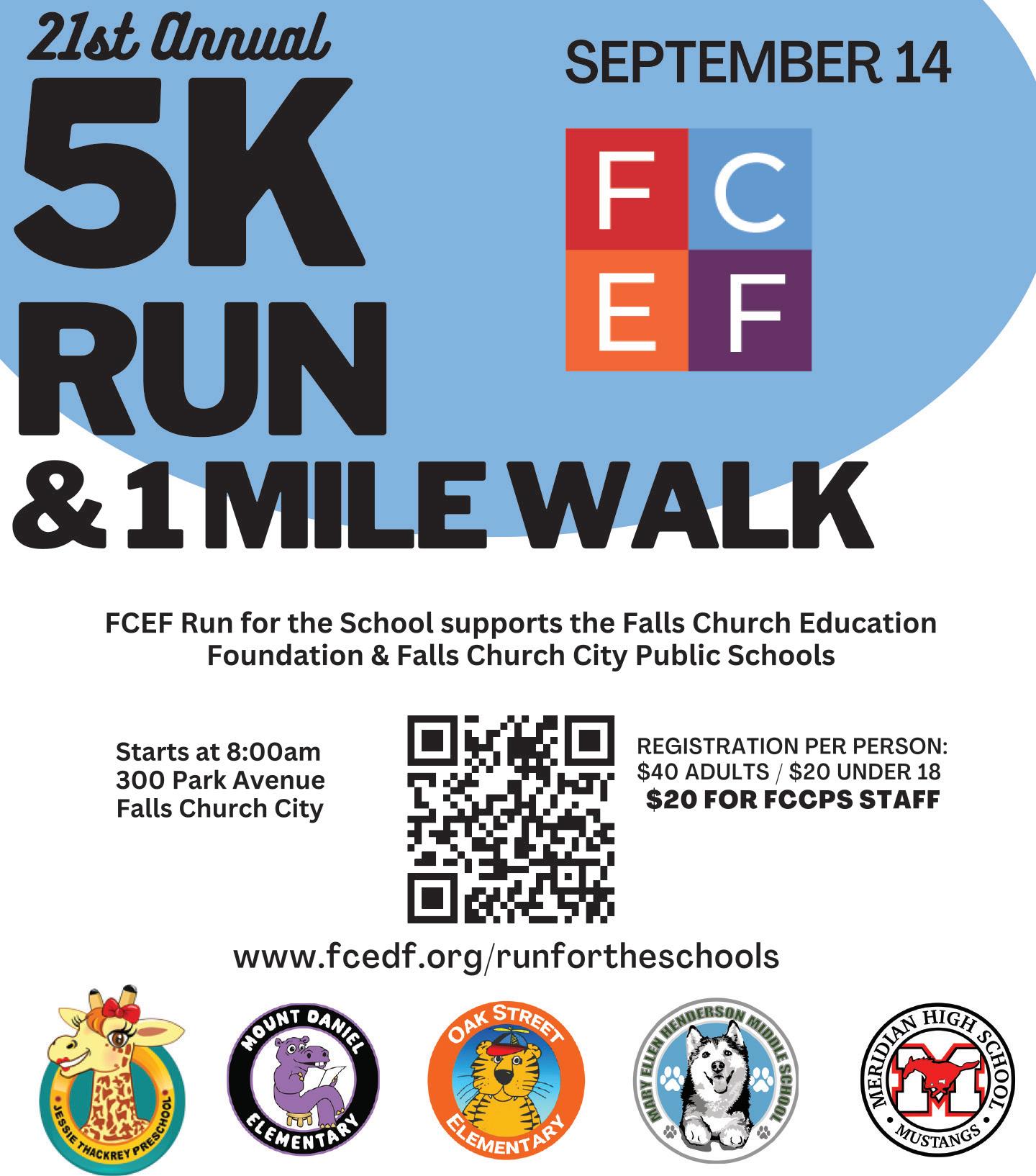 21st Annual

5K RUN & 1 MILE WALK

SEPTEMBER 14

F C
E F

FCEF Run for the School supports the Falls Church Education Foundation & Falls Church City Public Schools

Starts at 8:00am
300 Park Avenue
Falls Church City

REGISTRATION PER PERSON:
$40 ADULTS / $20 UNDER 18
$20 FOR FCCPS STAFF

www.fcedf.org/runfortheschools

JESSIE THACKREY PRESCHOOL

MOUNT DANIEL ELEMENTARY

OAK STREET ELEMENTARY

MARY ELLEN HENDERSON MIDDLE SCHOOL

MERIDIAN HIGH SCHOOL
M
MUSTANGS